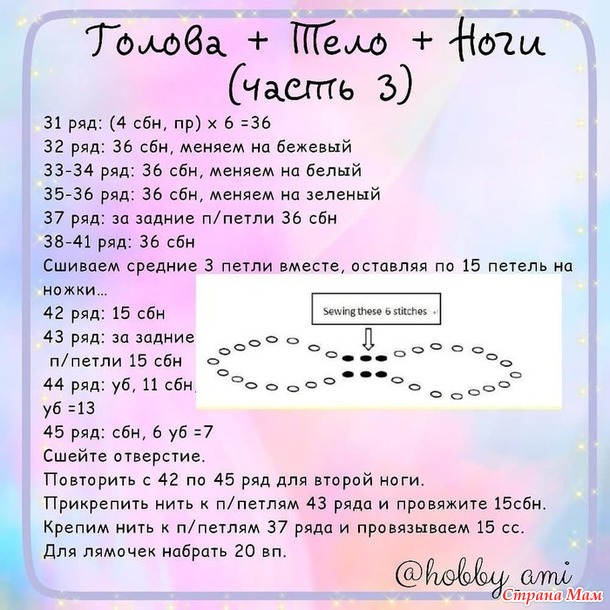 Голова + Тело + Ноги
(часть 3)

31 ряд: (4 сбн, пр) х 6 =36
32 ряд: 36 сбн, меняем на бежевый
33-34 ряд: 36 сбн, меняем на белый
35-36 ряд: 36 сбн, меняем на зеленый
37 ряд: за задние п/петли 36 сбн
38-41 ряд: 36 сбн
Сшиваем средние 3 петли вместе, оставляя по 15 петель на ножки...
42 ряд: 15 сбн
43 ряд: за задние п/петли 15 сбн
44 ряд: уб, 11 сбн, уб =13
45 ряд: сбн, 6 уб =7
Сшейте отверстие.
Повторить с 42 по 45 ряд для второй ноги.
Прикрепить нить к п/петлям 43 ряда и провяжите 15сбн.
Крепим нить к п/петлям 37 ряда и провязываем 15 сс.
Для лямочек набрать 20 вп.

Sewing these 6 stitches

@hobby_ami
Страна Мам